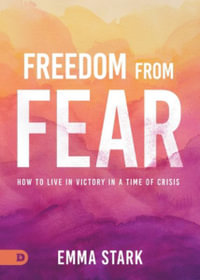 FREEDOM FROM
FEAR

HOW TO LIVE IN VICTORY IN A TIME OF CRISIS

D

EMMA STARK